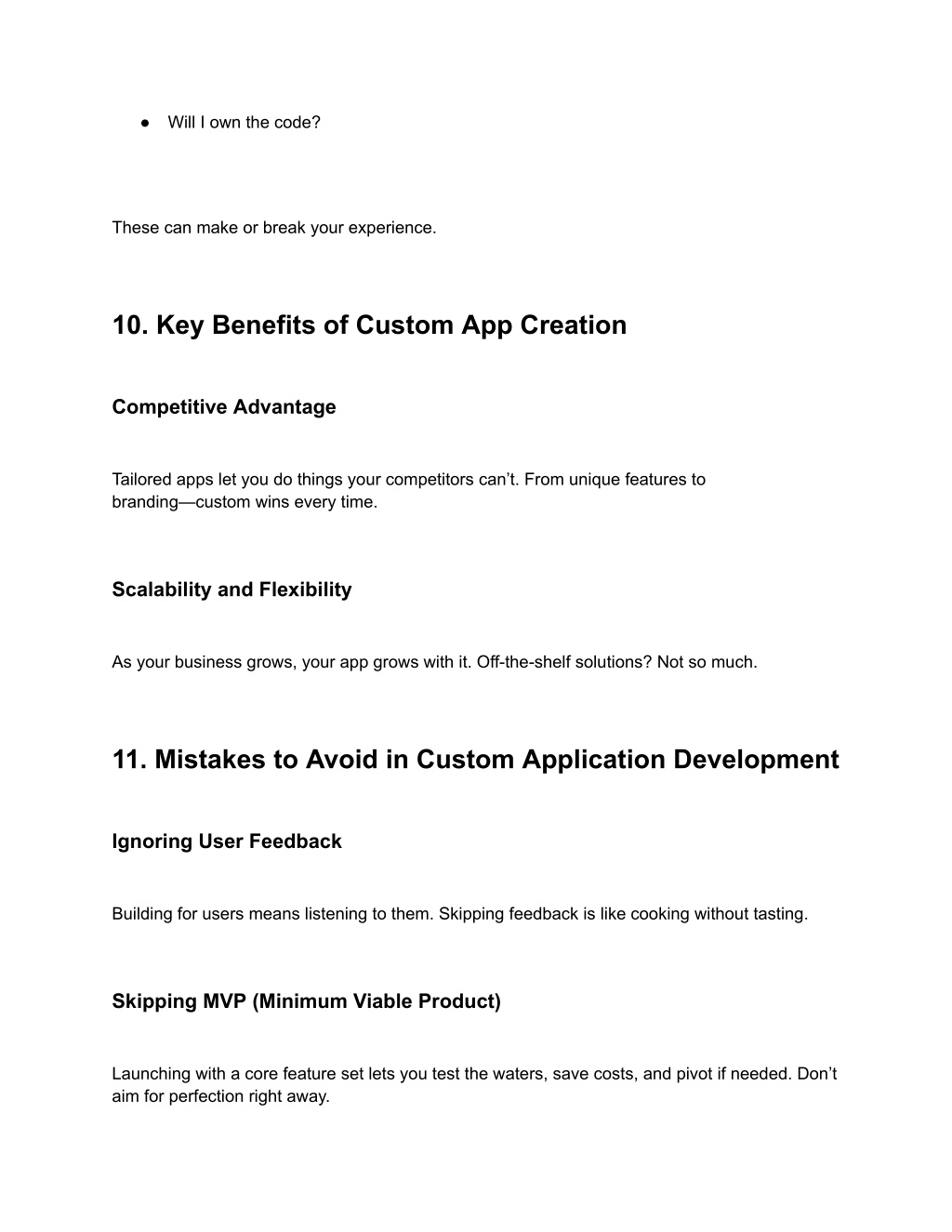 ● Will I own the code?

These can make or break your experience.

10. Key Benefits of Custom App Creation

Competitive Advantage

Tailored apps let you do things your competitors can’t. From unique features to branding—custom wins every time.

Scalability and Flexibility

As your business grows, your app grows with it. Off-the-shelf solutions? Not so much.

11. Mistakes to Avoid in Custom Application Development

Ignoring User Feedback

Building for users means listening to them. Skipping feedback is like cooking without tasting.

Skipping MVP (Minimum Viable Product)

Launching with a core feature set lets you test the waters, save costs, and pivot if needed. Don’t aim for perfection right away.